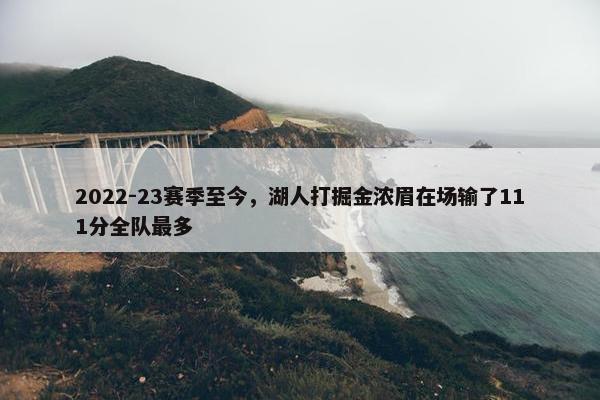 2022-23赛季至今，湖人打掘金浓眉在场输了111分全队最多